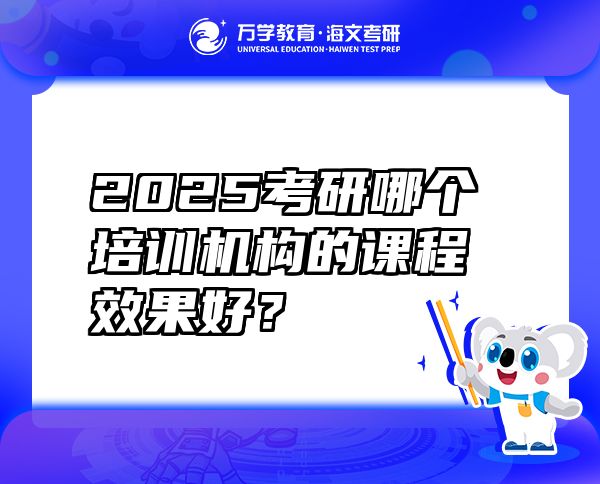 万学教育·海文考研
UNIVERSAL EDUCATION·HAIWEN TEST PREP

2025考研哪个培训机构的课程效果好？